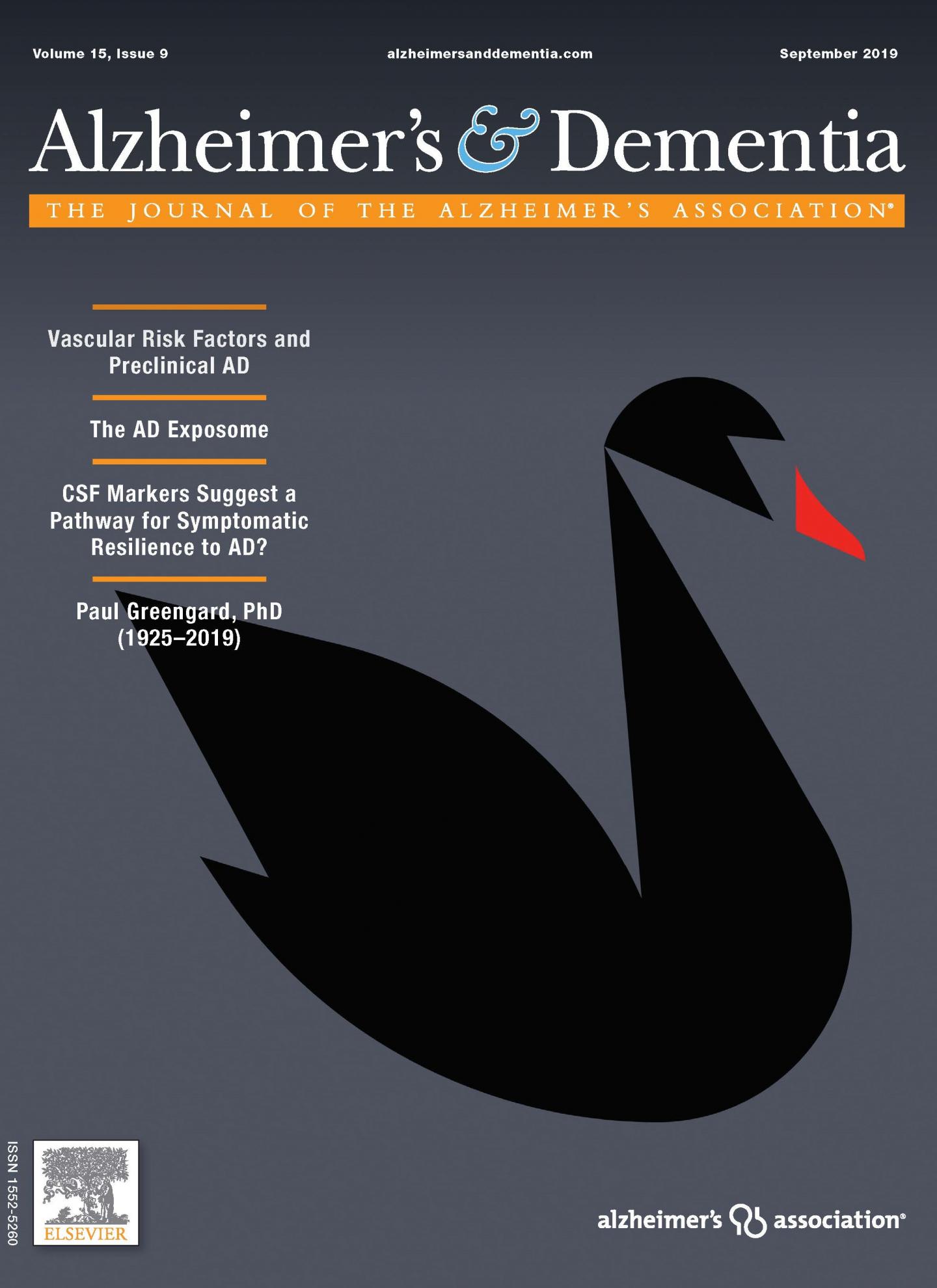 Volume 15, Issue 9
alzheimersanddementia.com
September 2019

Alzheimer's & Dementia

THE JOURNAL OF THE ALZHEIMER'S ASSOCIATION®

Vascular Risk Factors and Preclinical AD

The AD Exposome

CSF Markers Suggest a Pathway for Symptomatic Resilience to AD?

Paul Greengard, PhD (1925–2019)

ISSN 1552-5260

ELSEVIER

alzheimer's association®